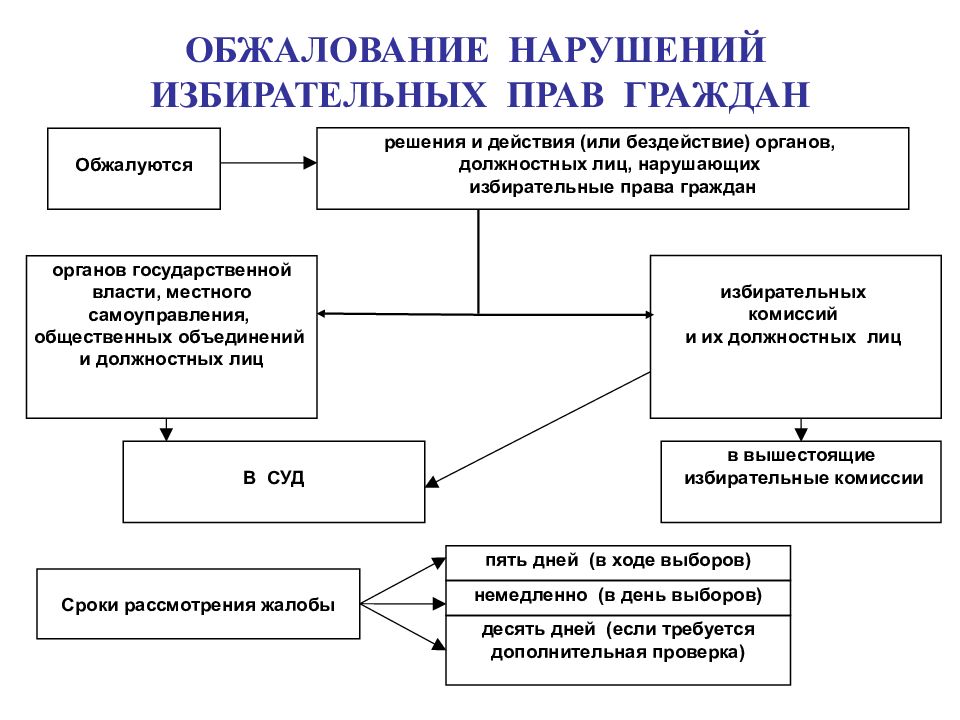 ОБЖАЛОВАНИЕ НАРУШЕНИЙ ИЗБИРАТЕЛЬНЫХ ПРАВ ГРАЖДАН

Обжалуются

решения и действия (или бездействие) органов, должностных лиц, нарушающих избирательные права граждан

органов государственной власти, местного самоуправления, общественных объединений и должностных лиц

избирательных комиссий и их должностных лиц

В СУД

в вышестоящие избирательные комиссии

Сроки рассмотрения жалобы

пять дней (в ходе выборов)

немедленно (в день выборов)

десять дней (если требуется дополнительная проверка)